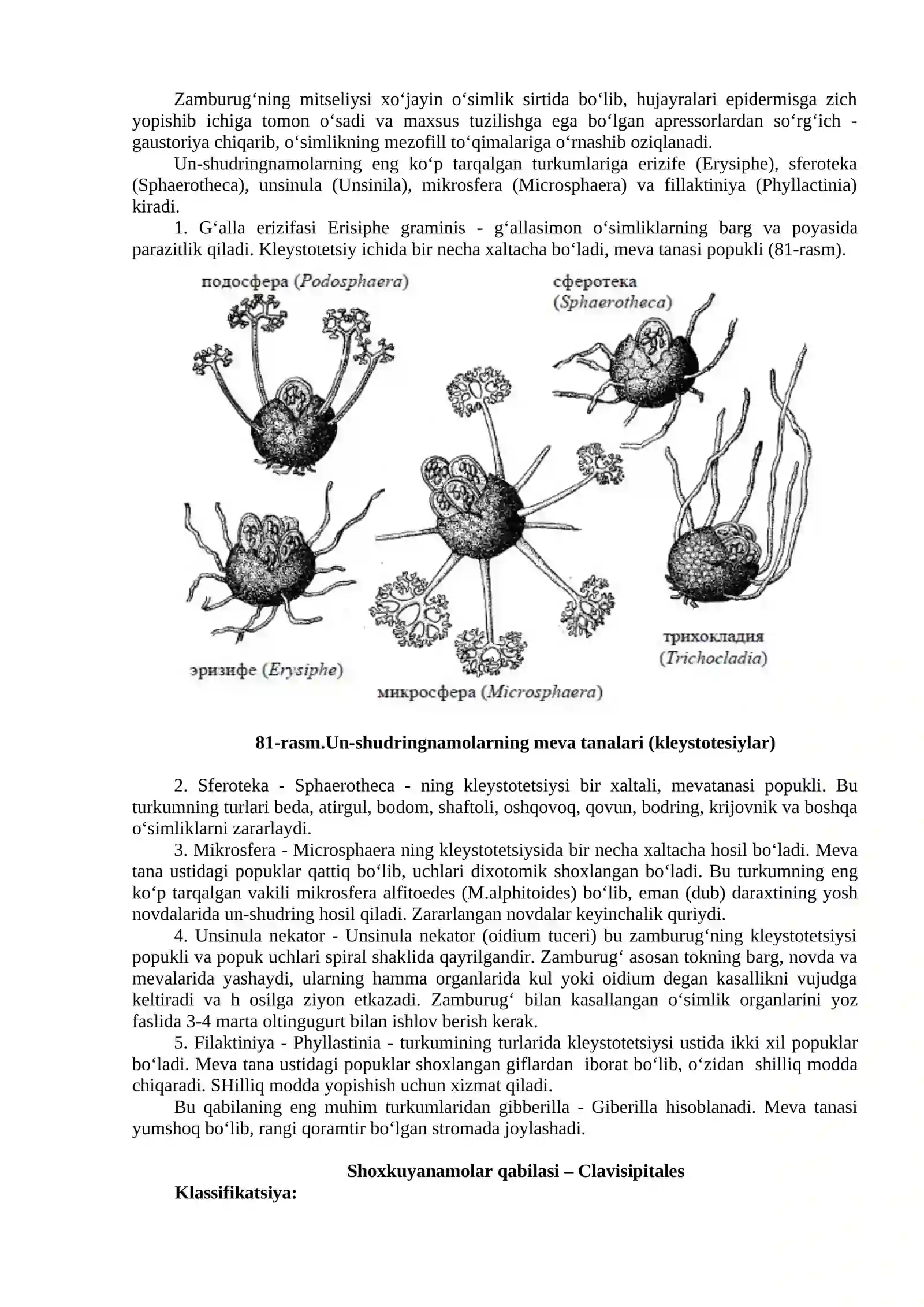 Zamburug'ning mitseliysi xo'jayin o'simlik sirtida bo'lib, hujayralari epidermisga zich yopishib ichiga tomon o'sadi va maxsus tuzilishga ega bo'lgan apressorlardan so'rg'ich - gaustoriya chiqarib, o'simlikning mezofill to'qimalariga o'rnashib oziqlanadi.

Un-shudringnamolarning eng ko'p tarqalgan turkumlariga erizife (Erysiphe), sferoteka (Sphaerotheca), unsinula (Unsinila), mikrosfera (Microsphaera) va fillaktiniya (Phyllactinia) kiradi.

1. G'alla erizifasi Erisiphe graminis - g'allasimon o'simliklarning barg va poyasida parazitlik qiladi. Kleystotetsiy ichida bir necha xaltacha bo'ladi, meva tanasi popukli (81-rasm).

подосфера (Podosphaera)

сферотека (Sphaerotheca)

эризифе (Erysiphe)

микросфера (Microsphaera)

трихокладия (Trichocladia)

81-rasm.Un-shudringnamolarning meva tanalari (kleystotesiylar)

2. Sferoteka - Sphaerotheca - ning kleystotetsiysi bir xaltali, mevatanasi popukli. Bu turkumning turlari beda, atirgul, bodom, shaftoli, oshqovoq, qovun, bodring, krijovnik va boshqa o'simliklarni zararlaydi.

3. Mikrosfera - Microsphaera ning kleystotetsiysida bir necha xaltacha hosil bo'ladi. Meva tana ustidagi popuklar qattiq bo'lib, uchlari dixotomik shoxlangan bo'ladi. Bu turkumning eng ko'p tarqalgan vakili mikrosfera alfitoedes (M.alphitoides) bo'lib, eman (dub) daraxtining yosh novdalarida un-shudring hosil qiladi. Zararlangan novdalar keyinchalik quriydi.

4. Unsinula nekator - Unsinula nekator (oidium tuceri) bu zamburug'ning kleystotetsiysi popukli va popuk uchlari spiral shaklida qayrilgandir. Zamburug' asosan tokning barg, novda va mevalarida yashaydi, ularning hamma organlarida kul yoki oidium degan kasallikni vujudga keltiradi va h osilga ziyon etkazadi. Zamburug' bilan kasallangan o'simlik organlarini yoz faslida 3-4 marta oltingugurt bilan ishlov berish kerak.

5. Filaktiniya - Phyllastinia - turkumining turlarida kleystotetsiysi ustida ikki xil popuklar bo'ladi. Meva tana ustidagi popuklar shoxlangan giflardan iborat bo'lib, o'zidan shilliq modda chiqaradi. SHilliq modda yopishish uchun xizmat qiladi.

Bu qabilaning eng muhim turkumlaridan gibberilla - Giberilla hisoblanadi. Meva tanasi yumshoq bo'lib, rangi qoramtir bo'lgan stromada joylashadi.

Shoxkuyanamolar qabilasi – Clavisipitales

Klassifikatsiya: